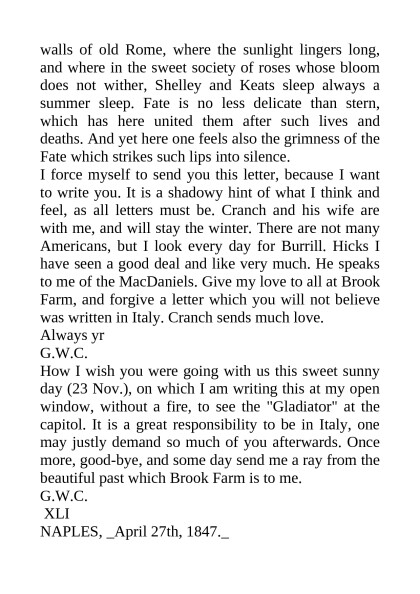 walls of old Rome, where the sunlight lingers long, and where in the sweet society of roses whose bloom does not wither, Shelley and Keats sleep always a summer sleep. Fate is no less delicate than stern, which has here united them after such lives and deaths. And yet here one feels also the grimness of the Fate which strikes such lips into silence.
I force myself to send you this letter, because I want to write you. It is a shadowy hint of what I think and feel, as all letters must be. Cranch and his wife are with me, and will stay the winter. There are not many Americans, but I look every day for Burrill. Hicks I have seen a good deal and like very much. He speaks to me of the MacDaniels. Give my love to all at Brook Farm, and forgive a letter which you will not believe was written in Italy. Cranch sends much love.
Always yr
G.W.C.
How I wish you were going with us this sweet sunny day (23 Nov.), on which I am writing this at my open window, without a fire, to see the "Gladiator" at the capitol. It is a great responsibility to be in Italy, one may justly demand so much of you afterwards. Once more, good-bye, and some day send me a ray from the beautiful past which Brook Farm is to me.
G.W.C.
XLI
NAPLES, _April 27th, 1847._